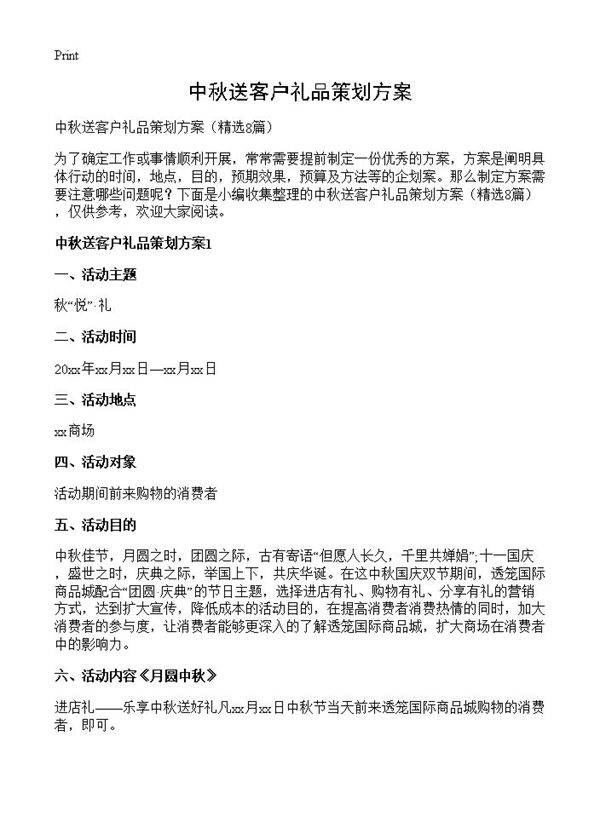 Print

中秋送客户礼品策划方案

中秋送客户礼品策划方案（精选8篇）

为了确定工作或事情顺利开展，常常需要提前制定一份优秀的方案，方案是阐明具体行动的时间，地点，目的，预期效果，预算及方法等的企划案。那么制定方案需要注意哪些问题呢？下面是小编收集整理的中秋送客户礼品策划方案（精选8篇），仅供参考，欢迎大家阅读。

中秋送客户礼品策划方案1

一、活动主题

秋“悦”·礼

二、活动时间

20xx年xx月xx日—xx月xx日

三、活动地点

xx商场

四、活动对象

活动期间前来购物的消费者

五、活动目的

中秋佳节，月圆之时，团圆之际，古有寄语“但愿人长久，千里共婵娟”;十一国庆，盛世之时，庆典之际，举国上下，共庆华诞。在这中秋国庆双节期间，透笼国际商品城配合“团圆·庆典”的节日主题，选择进店有礼、购物有礼、分享有礼的营销方式，达到扩大宣传，降低成本的活动目的，在提高消费者消费热情的同时，加大消费者的参与度，让消费者能够更深入的了解透笼国际商品城，扩大商场在消费者中的影响力。

六、活动内容《月圆中秋》

进店礼——乐享中秋送好礼凡xx月xx日中秋节当天前来透笼国际商品城购物的消费者，即可。